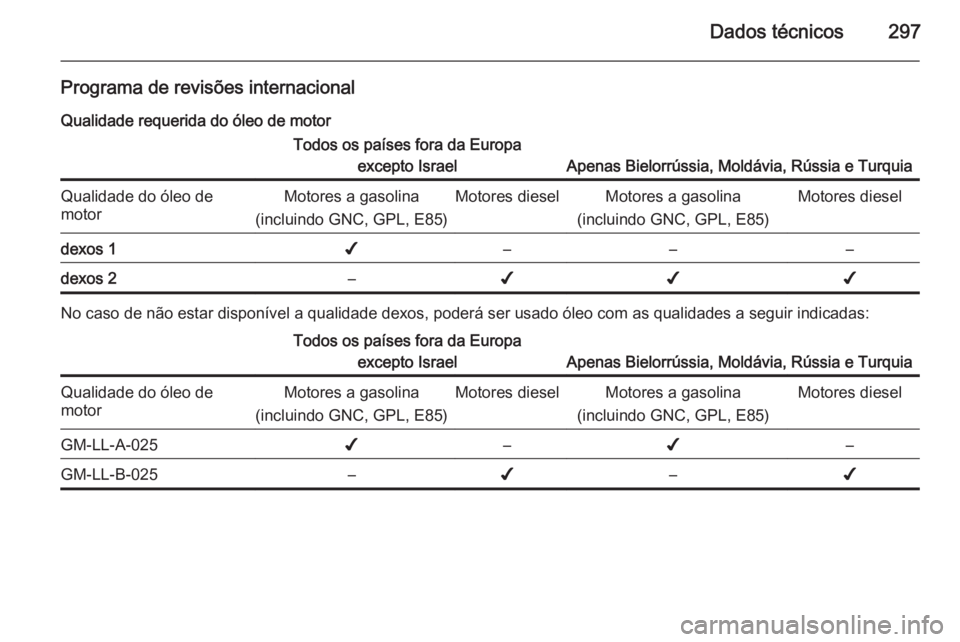 Dados técnicos 297

Programa de revisões internacional

Qualidade requerida do óleo de motor

| | Todos os países fora da Europa excepto Israel | | Apenas Bielorrússia, Moldávia, Rússia e Turquia | |
|---|---|---|---|---|
| Qualidade do óleo de motor | Motores a gasolina (incluindo GNC, GPL, E85) | Motores diesel | Motores a gasolina (incluindo GNC, GPL, E85) | Motores diesel |
| dexos 1 | ✓ | – | – | – |
| dexos 2 | – | ✓ | ✓ | ✓ |

No caso de não estar disponível a qualidade dexos, poderá ser usado óleo com as qualidades a seguir indicadas:

| | Todos os países fora da Europa excepto Israel | | Apenas Bielorrússia, Moldávia, Rússia e Turquia | |
|---|---|---|---|---|
| Qualidade do óleo de motor | Motores a gasolina (incluindo GNC, GPL, E85) | Motores diesel | Motores a gasolina (incluindo GNC, GPL, E85) | Motores diesel |
| GM-LL-A-025 | ✓ | – | ✓ | – |
| GM-LL-B-025 | – | ✓ | – | ✓ |

carmanualsonline.info